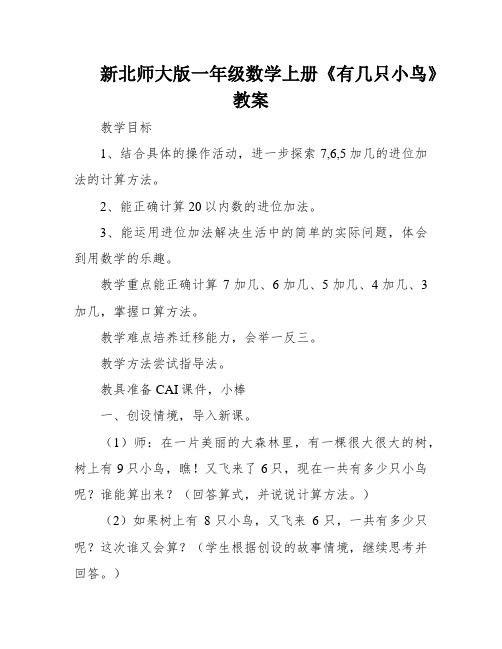 新北师大版一年级数学上册《有几只小鸟》教案

教学目标

1、结合具体的操作活动，进一步探索 7,6,5 加几的进位加法的计算方法。

2、能正确计算 20 以内数的进位加法。

3、能运用进位加法解决生活中的简单的实际问题，体会到用数学的乐趣。

教学重点能正确计算 7 加几、6 加几、5 加几、4 加几、3 加几，掌握口算方法。

教学难点培养迁移能力，会举一反三。

教学方法尝试指导法。

教具准备 CAI 课件，小棒

一、创设情境，导入新课。

（1）师：在一片美丽的大森林里，有一棵很大很大的树，树上有 9 只小鸟，瞧！又飞来了 6 只，现在一共有多少只小鸟呢？谁能算出来？（回答算式，并说说计算方法。）

（2）如果树上有 8 只小鸟，又飞来 6 只，一共有多少只呢？这次谁又会算？（学生根据创设的故事情境，继续思考并回答。）